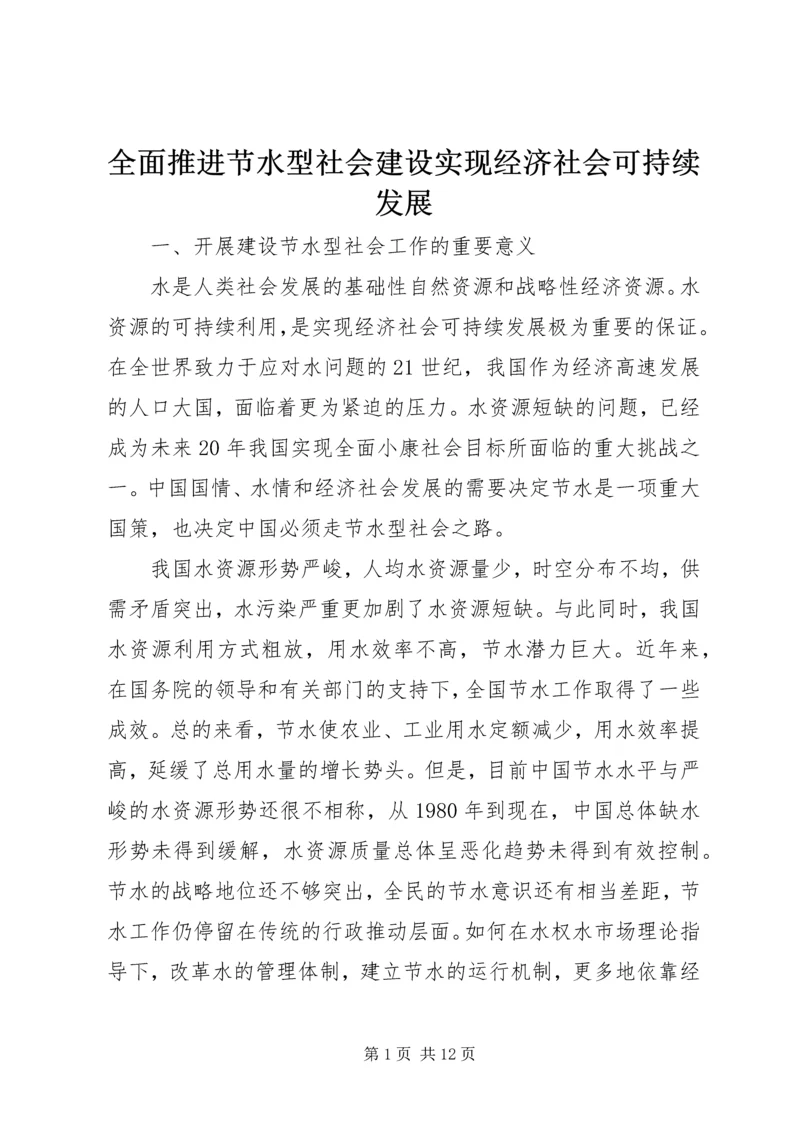 全面推进节水型社会建设实现经济社会可持续发展

一、开展建设节水型社会工作的重要意义

水是人类社会发展的基础性自然资源和战略性经济资源。水资源的可持续利用，是实现经济社会可持续发展极为重要的保证。在全世界致力于应对水问题的21世纪，我国作为经济高速发展的人口大国，面临着更为紧迫的压力。水资源短缺的问题，已经成为未来20年我国实现全面小康社会目标所面临的重大挑战之一。中国国情、水情和经济社会发展的需要决定节水是一项重大国策，也决定中国必须走节水型社会之路。

我国水资源形势严峻，人均水资源量少，时空分布不均，供需矛盾突出，水污染严重更加剧了水资源短缺。与此同时，我国水资源利用方式粗放，用水效率不高，节水潜力巨大。近年来，在国务院的领导和有关部门的支持下，全国节水工作取得了一些成效。总的来看，节水使农业、工业用水定额减少，用水效率提高，延缓了总用水量的增长势头。但是，目前中国节水水平与严峻的水资源形势还很不相称，从1980年到现在，中国总体缺水形势未得到缓解，水资源质量总体呈恶化趋势未得到有效控制。节水的战略地位还不够突出，全民的节水意识还有相当差距，节水工作仍停留在传统的行政推动层面。如何在水权水市场理论指导下，改革水的管理体制，建立节水的运行机制，更多地依靠经

第1页 共12页